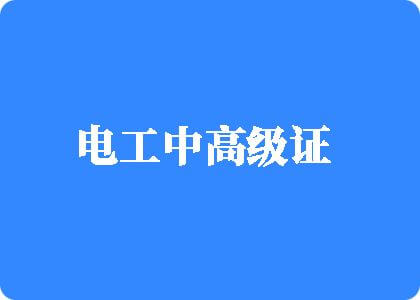 电工中高级证